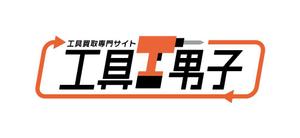 工具買取専門サイト
工具男子